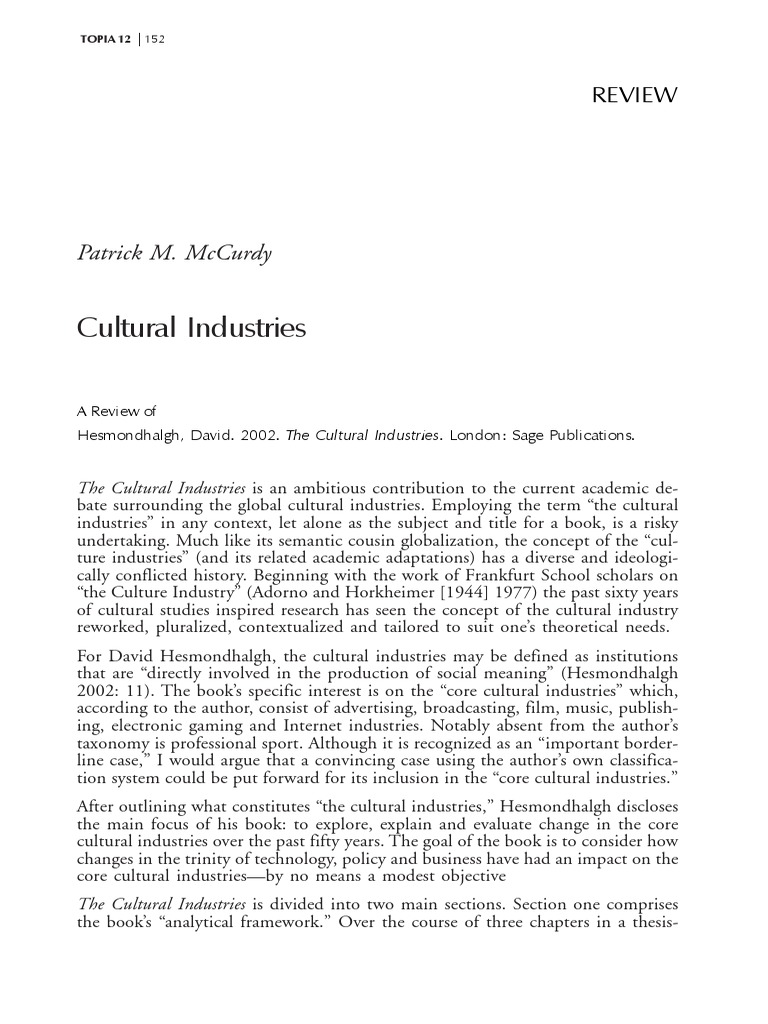 TOPIA 12 | 152

REVIEW

Patrick M. McCurdy

Cultural Industries

A Review of
Hesmondhalgh, David. 2002. The Cultural Industries. London: Sage Publications.

The Cultural Industries is an ambitious contribution to the current academic debate surrounding the global cultural industries. Employing the term "the cultural industries" in any context, let alone as the subject and title for a book, is a risky undertaking. Much like its semantic cousin globalization, the concept of the "culture industries" (and its related academic adaptations) has a diverse and ideologically conflicted history. Beginning with the work of Frankfurt School scholars on "the Culture Industry" (Adorno and Horkheimer [1944] 1977) the past sixty years of cultural studies inspired research has seen the concept of the cultural industry reworked, pluralized, contextualized and tailored to suit one's theoretical needs.

For David Hesmondhalgh, the cultural industries may be defined as institutions that are "directly involved in the production of social meaning" (Hesmondhalgh 2002: 11). The book's specific interest is on the "core cultural industries" which, according to the author, consist of advertising, broadcasting, film, music, publishing, electronic gaming and Internet industries. Notably absent from the author's taxonomy is professional sport. Although it is recognized as an "important borderline case," I would argue that a convincing case using the author's own classification system could be put forward for its inclusion in the "core cultural industries."

After outlining what constitutes "the cultural industries," Hesmondhalgh discloses the main focus of his book: to explore, explain and evaluate change in the core cultural industries over the past fifty years. The goal of the book is to consider how changes in the trinity of technology, policy and business have had an impact on the core cultural industries—by no means a modest objective

The Cultural Industries is divided into two main sections. Section one comprises the book's "analytical framework." Over the course of three chapters in a thesis-